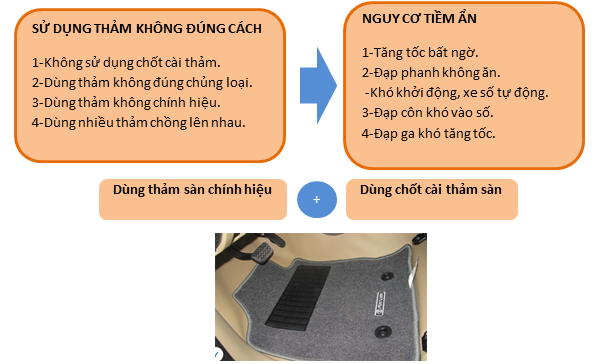 SỬ DỤNG THẢM KHÔNG ĐÚNG CÁCH

1-Không sử dụng chốt cài thảm.
2-Dùng thảm không đúng chủng loại.
3-Dùng thảm không chính hiệu.
4-Dùng nhiều thảm chồng lên nhau.

NGUY CƠ TIỀM ẨN

1-Tăng tốc bất ngờ.
2-Đạp phanh không ăn.
-Khó khởi động, xe số tự động.
3-Đạp côn khó vào số.
4-Đạp ga khó tăng tốc.

Dùng thảm sàn chính hiệu

+

Dùng chốt cài thảm sàn